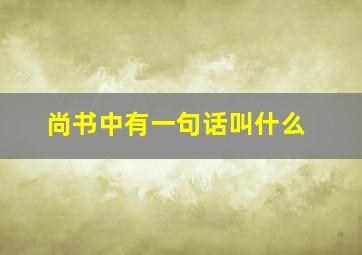 尚书中有一句话叫什么